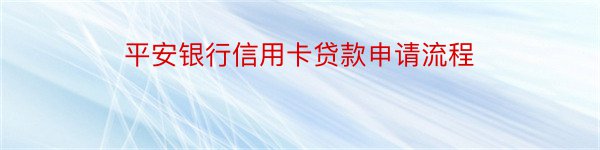 平安银行信用卡贷款申请流程